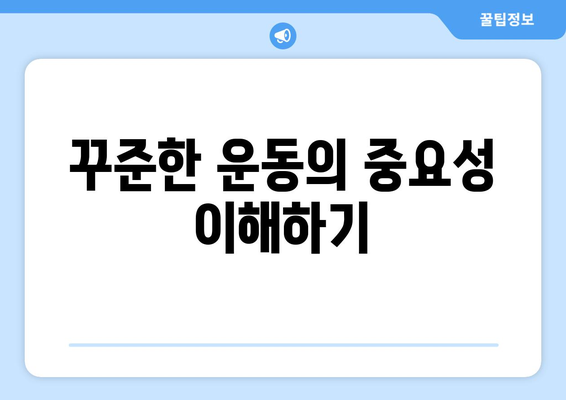 꿀팁정보

꾸준한 운동의 중요성 이해하기